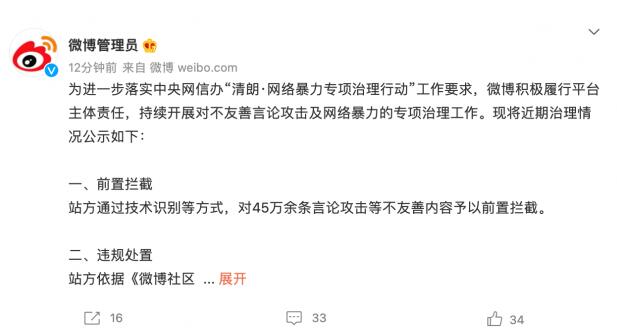 微博管理员

12分钟前 来自 微博 weibo.com

为进一步落实中央网信办“清朗·网络暴力专项治理行动”工作要求，微博积极履行平台主体责任，持续开展对不友善言论攻击及网络暴力的专项治理工作。现将近期治理情况公示如下：

一、前置拦截
站方通过技术识别等方式，对45万余条言论攻击等不友善内容予以前置拦截。

二、违规处置
站方依据《微博社区 ... 展开

16　33　34